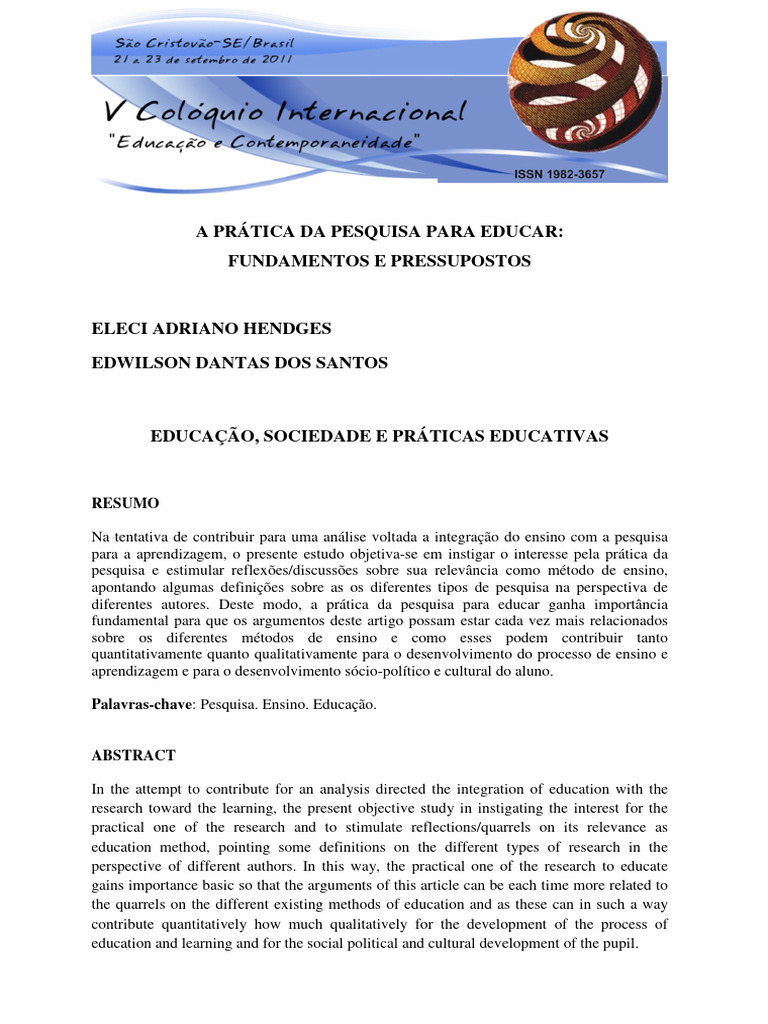 São Cristovão-SE/Brasil
21 a 23 de setembro de 2011

V Colóquio Internacional
"Educação e Contemporaneidade"

ISSN 1982-3657

A PRÁTICA DA PESQUISA PARA EDUCAR:
FUNDAMENTOS E PRESSUPOSTOS

ELECI ADRIANO HENDGES
EDWILSON DANTAS DOS SANTOS

EDUCAÇÃO, SOCIEDADE E PRÁTICAS EDUCATIVAS

RESUMO

Na tentativa de contribuir para uma análise voltada a integração do ensino com a pesquisa para a aprendizagem, o presente estudo objetiva-se em instigar o interesse pela prática da pesquisa e estimular reflexões/discussões sobre sua relevância como método de ensino, apontando algumas definições sobre as os diferentes tipos de pesquisa na perspectiva de diferentes autores. Deste modo, a prática da pesquisa para educar ganha importância fundamental para que os argumentos deste artigo possam estar cada vez mais relacionados sobre os diferentes métodos de ensino e como esses podem contribuir tanto quantitativamente quanto qualitativamente para o desenvolvimento do processo de ensino e aprendizagem e para o desenvolvimento sócio-político e cultural do aluno.

Palavras-chave: Pesquisa. Ensino. Educação.

ABSTRACT

In the attempt to contribute for an analysis directed the integration of education with the research toward the learning, the present objective study in instigating the interest for the practical one of the research and to stimulate reflections/quarrels on its relevance as education method, pointing some definitions on the different types of research in the perspective of different authors. In this way, the practical one of the research to educate gains importance basic so that the arguments of this article can be each time more related to the quarrels on the different existing methods of education and as these can in such a way contribute quantitatively how much qualitatively for the development of the process of education and learning and for the social political and cultural development of the pupil.